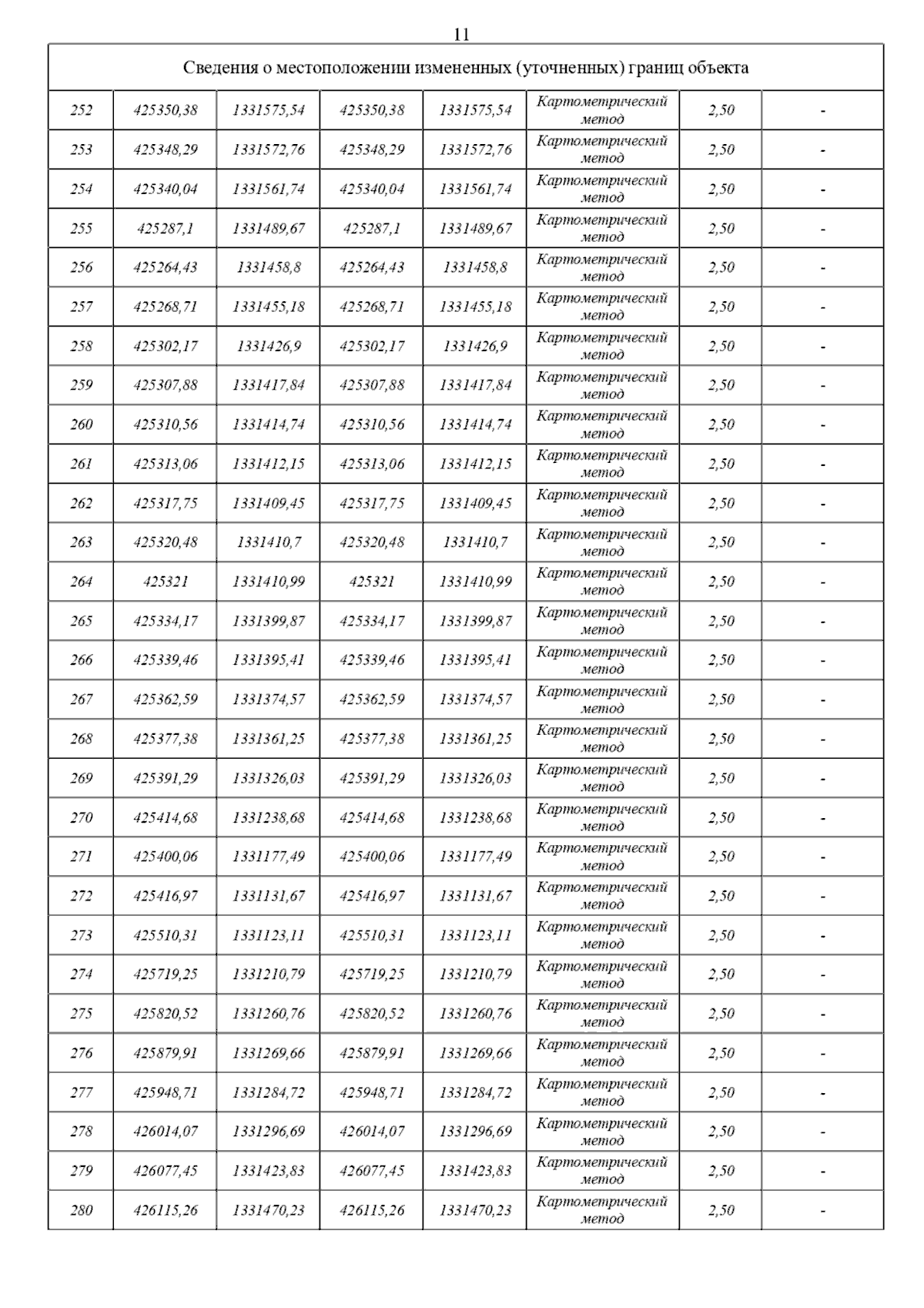 11

| Сведения о местоположении измененных (уточненных) границ объекта | | | | | | | |
|---|---|---|---|---|---|---|---|
| 252 | 425350,38 | 1331575,54 | 425350,38 | 1331575,54 | Картометрический метод | 2,50 | - |
| 253 | 425348,29 | 1331572,76 | 425348,29 | 1331572,76 | Картометрический метод | 2,50 | - |
| 254 | 425340,04 | 1331561,74 | 425340,04 | 1331561,74 | Картометрический метод | 2,50 | - |
| 255 | 425287,1 | 1331489,67 | 425287,1 | 1331489,67 | Картометрический метод | 2,50 | - |
| 256 | 425264,43 | 1331458,8 | 425264,43 | 1331458,8 | Картометрический метод | 2,50 | - |
| 257 | 425268,71 | 1331455,18 | 425268,71 | 1331455,18 | Картометрический метод | 2,50 | - |
| 258 | 425302,17 | 1331426,9 | 425302,17 | 1331426,9 | Картометрический метод | 2,50 | - |
| 259 | 425307,88 | 1331417,84 | 425307,88 | 1331417,84 | Картометрический метод | 2,50 | - |
| 260 | 425310,56 | 1331414,74 | 425310,56 | 1331414,74 | Картометрический метод | 2,50 | - |
| 261 | 425313,06 | 1331412,15 | 425313,06 | 1331412,15 | Картометрический метод | 2,50 | - |
| 262 | 425317,75 | 1331409,45 | 425317,75 | 1331409,45 | Картометрический метод | 2,50 | - |
| 263 | 425320,48 | 1331410,7 | 425320,48 | 1331410,7 | Картометрический метод | 2,50 | - |
| 264 | 425321 | 1331410,99 | 425321 | 1331410,99 | Картометрический метод | 2,50 | - |
| 265 | 425334,17 | 1331399,87 | 425334,17 | 1331399,87 | Картометрический метод | 2,50 | - |
| 266 | 425339,46 | 1331395,41 | 425339,46 | 1331395,41 | Картометрический метод | 2,50 | - |
| 267 | 425362,59 | 1331374,57 | 425362,59 | 1331374,57 | Картометрический метод | 2,50 | - |
| 268 | 425377,38 | 1331361,25 | 425377,38 | 1331361,25 | Картометрический метод | 2,50 | - |
| 269 | 425391,29 | 1331326,03 | 425391,29 | 1331326,03 | Картометрический метод | 2,50 | - |
| 270 | 425414,68 | 1331238,68 | 425414,68 | 1331238,68 | Картометрический метод | 2,50 | - |
| 271 | 425400,06 | 1331177,49 | 425400,06 | 1331177,49 | Картометрический метод | 2,50 | - |
| 272 | 425416,97 | 1331131,67 | 425416,97 | 1331131,67 | Картометрический метод | 2,50 | - |
| 273 | 425510,31 | 1331123,11 | 425510,31 | 1331123,11 | Картометрический метод | 2,50 | - |
| 274 | 425719,25 | 1331210,79 | 425719,25 | 1331210,79 | Картометрический метод | 2,50 | - |
| 275 | 425820,52 | 1331260,76 | 425820,52 | 1331260,76 | Картометрический метод | 2,50 | - |
| 276 | 425879,91 | 1331269,66 | 425879,91 | 1331269,66 | Картометрический метод | 2,50 | - |
| 277 | 425948,71 | 1331284,72 | 425948,71 | 1331284,72 | Картометрический метод | 2,50 | - |
| 278 | 426014,07 | 1331296,69 | 426014,07 | 1331296,69 | Картометрический метод | 2,50 | - |
| 279 | 426077,45 | 1331423,83 | 426077,45 | 1331423,83 | Картометрический метод | 2,50 | - |
| 280 | 426115,26 | 1331470,23 | 426115,26 | 1331470,23 | Картометрический метод | 2,50 | - |